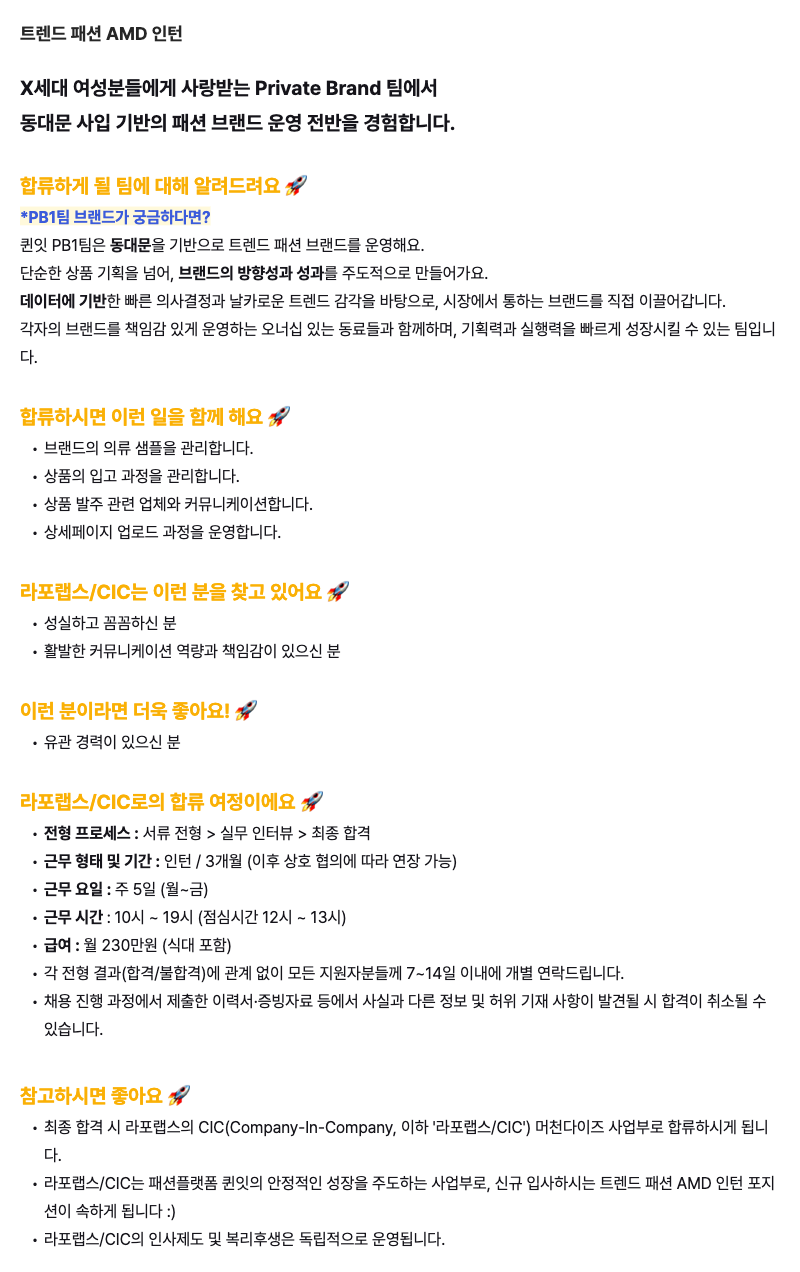 트렌드 패션 AMD 인턴

X세대 여성분들에게 사랑받는 Private Brand 팀에서
동대문 사입 기반의 패션 브랜드 운영 전반을 경험합니다.

합류하게 될 팀에 대해 알려드려요 🚀

*PB1팀 브랜드가 궁금하다면?

퀸잇 PB1팀은 동대문을 기반으로 트렌드 패션 브랜드를 운영해요.
단순한 상품 기획을 넘어, 브랜드의 방향성과 성과를 주도적으로 만들어가요.
데이터에 기반한 빠른 의사결정과 날카로운 트렌드 감각을 바탕으로, 시장에서 통하는 브랜드를 직접 이끌어갑니다.
각자의 브랜드를 책임감 있게 운영하는 오너십 있는 동료들과 함께하며, 기획력과 실행력을 빠르게 성장시킬 수 있는 팀입니다.

합류하시면 이런 일을 함께 해요 🚀

• 브랜드의 의류 샘플을 관리합니다.
• 상품의 입고 과정을 관리합니다.
• 상품 발주 관련 업체와 커뮤니케이션합니다.
• 상세페이지 업로드 과정을 운영합니다.

라포랩스/CIC는 이런 분을 찾고 있어요 🚀

• 성실하고 꼼꼼하신 분
• 활발한 커뮤니케이션 역량과 책임감이 있으신 분

이런 분이라면 더욱 좋아요! 🚀

• 유관 경력이 있으신 분

라포랩스/CIC로의 합류 여정이에요 🚀

• 전형 프로세스 : 서류 전형 > 실무 인터뷰 > 최종 합격
• 근무 형태 및 기간 : 인턴 / 3개월 (이후 상호 협의에 따라 연장 가능)
• 근무 요일 : 주 5일 (월~금)
• 근무 시간 : 10시 ~ 19시 (점심시간 12시 ~ 13시)
• 급여 : 월 230만원 (식대 포함)
• 각 전형 결과(합격/불합격)에 관계 없이 모든 지원자분들께 7~14일 이내에 개별 연락드립니다.
• 채용 진행 과정에서 제출한 이력서·증빙자료 등에서 사실과 다른 정보 및 허위 기재 사항이 발견될 시 합격이 취소될 수 있습니다.

참고하시면 좋아요 🚀

• 최종 합격 시 라포랩스의 CIC(Company-In-Company, 이하 '라포랩스/CIC') 머천다이즈 사업부로 합류하시게 됩니다.
• 라포랩스/CIC는 패션플랫폼 퀸잇의 안정적인 성장을 주도하는 사업부로, 신규 입사하시는 트렌드 패션 AMD 인턴 포지션이 속하게 됩니다 :)
• 라포랩스/CIC의 인사제도 및 복리후생은 독립적으로 운영됩니다.